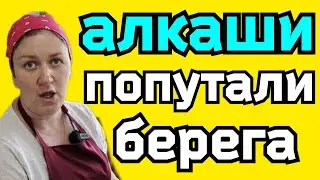 алкаши
попутали
берега